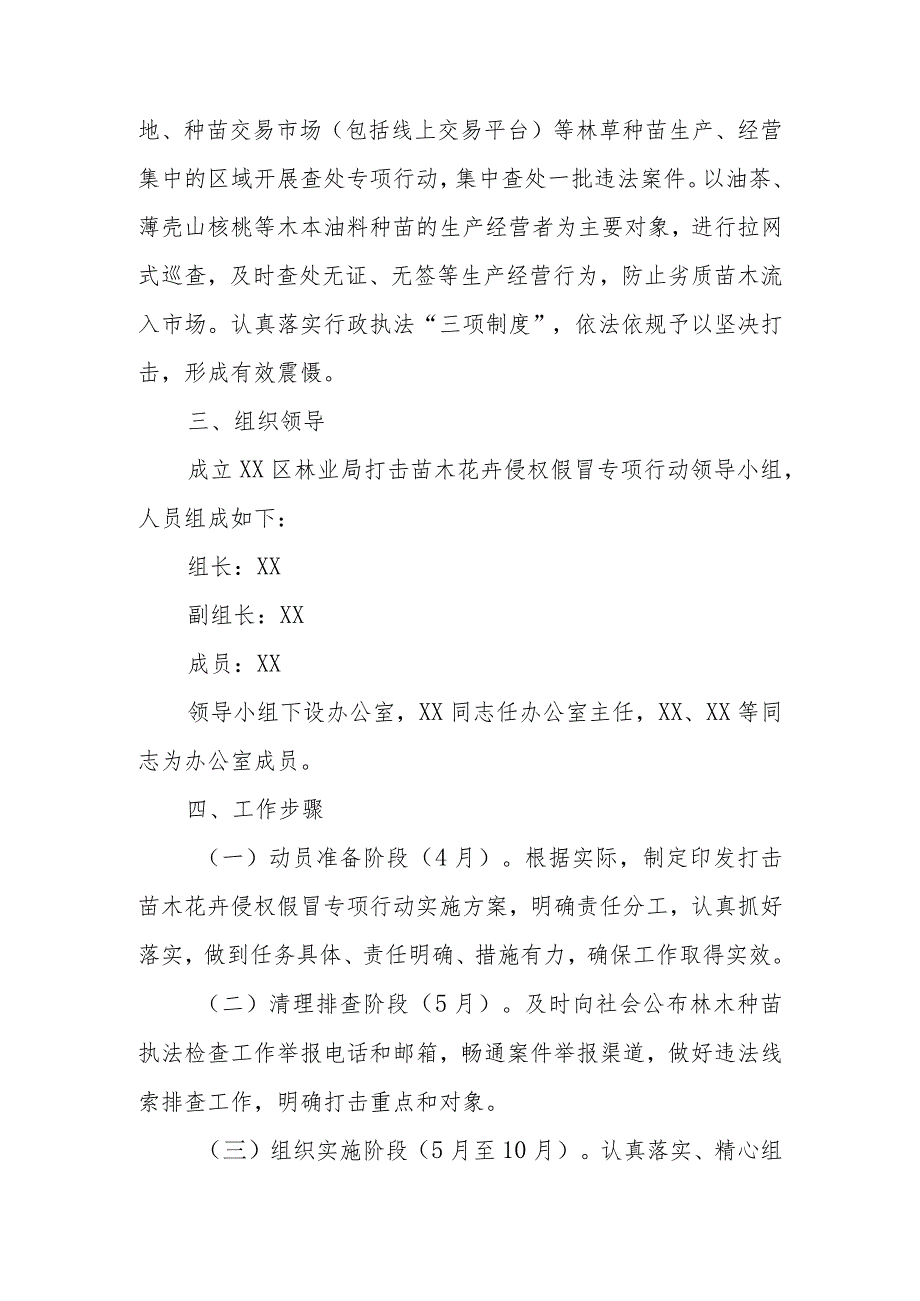 地、种苗交易市场（包括线上交易平台）等林草种苗生产、经营集中的区域开展查处专项行动，集中查处一批违法案件。以油茶、薄壳山核桃等木本油料种苗的生产经营者为主要对象，进行拉网式巡查，及时查处无证、无签等生产经营行为，防止劣质苗木流入市场。认真落实行政执法“三项制度”，依法依规予以坚决打击，形成有效震慑。

三、组织领导

成立XX区林业局打击苗木花卉侵权假冒专项行动领导小组，人员组成如下：

组长：XX

副组长：XX

成员：XX

领导小组下设办公室，XX同志任办公室主任，XX、XX等同志为办公室成员。

四、工作步骤

（一）动员准备阶段（4月）。根据实际，制定印发打击苗木花卉侵权假冒专项行动实施方案，明确责任分工，认真抓好落实，做到任务具体、责任明确、措施有力，确保工作取得实效。

（二）清理排查阶段（5月）。及时向社会公布林木种苗执法检查工作举报电话和邮箱，畅通案件举报渠道，做好违法线索排查工作，明确打击重点和对象。

（三）组织实施阶段（5月至10月）。认真落实、精心组